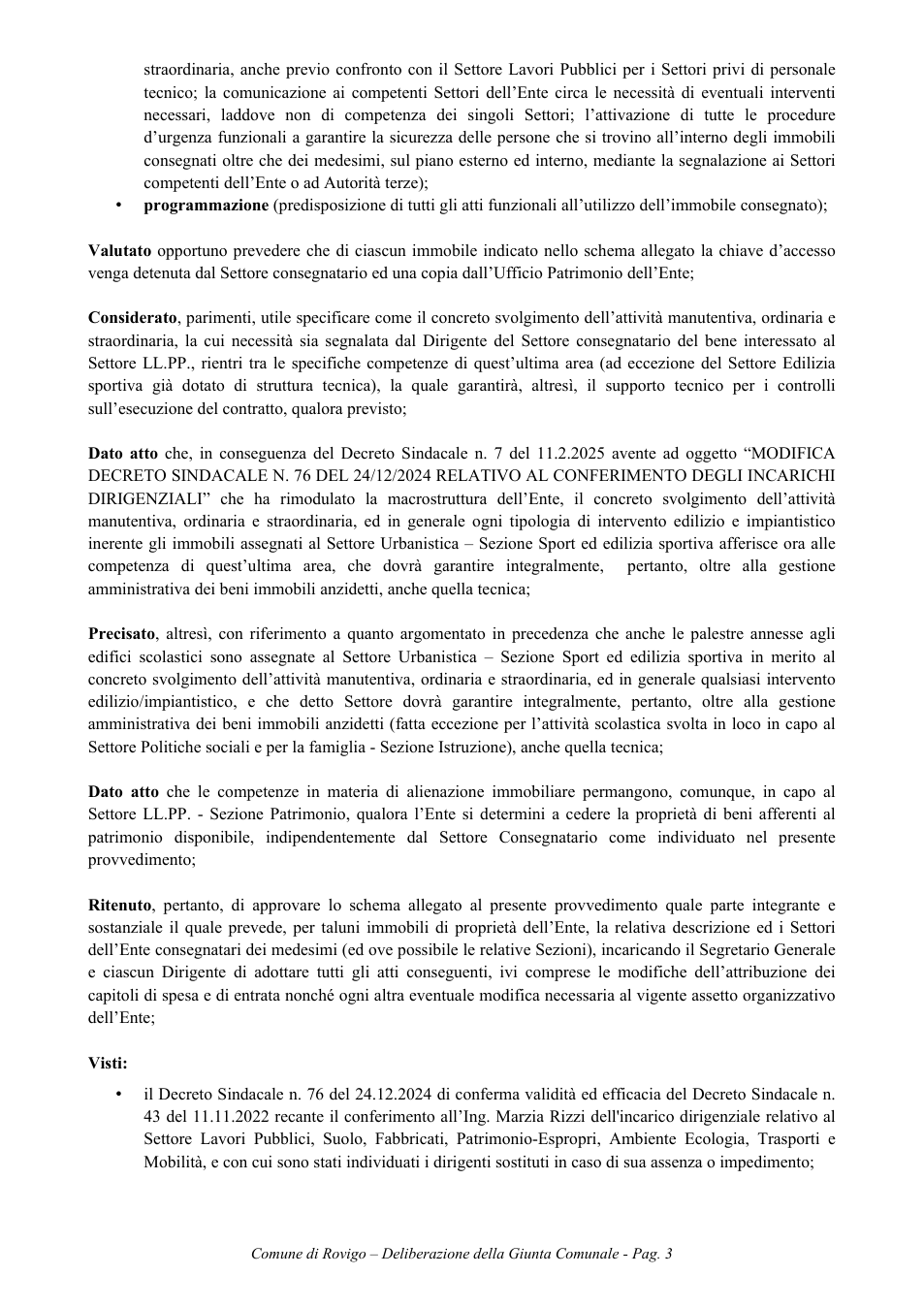 straordinaria, anche previo confronto con il Settore Lavori Pubblici per i Settori privi di personale tecnico; la comunicazione ai competenti Settori dell'Ente circa le necessità di eventuali interventi necessari, laddove non di competenza dei singoli Settori; l'attivazione di tutte le procedure d'urgenza funzionali a garantire la sicurezza delle persone che si trovino all'interno degli immobili consegnati oltre che dei medesimi, sul piano esterno ed interno, mediante la segnalazione ai Settori competenti dell'Ente o ad Autorità terze);

• programmazione (predisposizione di tutti gli atti funzionali all'utilizzo dell'immobile consegnato);

Valutato opportuno prevedere che di ciascun immobile indicato nello schema allegato la chiave d'accesso venga detenuta dal Settore consegnatario ed una copia dall'Ufficio Patrimonio dell'Ente;

Considerato, parimenti, utile specificare come il concreto svolgimento dell'attività manutentiva, ordinaria e straordinaria, la cui necessità sia segnalata dal Dirigente del Settore consegnatario del bene interessato al Settore LL.PP., rientri tra le specifiche competenze di quest'ultima area (ad eccezione del Settore Edilizia sportiva già dotato di struttura tecnica), la quale garantirà, altresì, il supporto tecnico per i controlli sull'esecuzione del contratto, qualora previsto;

Dato atto che, in conseguenza del Decreto Sindacale n. 7 del 11.2.2025 avente ad oggetto "MODIFICA DECRETO SINDACALE N. 76 DEL 24/12/2024 RELATIVO AL CONFERIMENTO DEGLI INCARICHI DIRIGENZIALI" che ha rimodulato la macrostruttura dell'Ente, il concreto svolgimento dell'attività manutentiva, ordinaria e straordinaria, ed in generale ogni tipologia di intervento edilizio e impiantistico inerente gli immobili assegnati al Settore Urbanistica – Sezione Sport ed edilizia sportiva afferisce ora alle competenza di quest'ultima area, che dovrà garantire integralmente, pertanto, oltre alla gestione amministrativa dei beni immobili anzidetti, anche quella tecnica;

Precisato, altresì, con riferimento a quanto argomentato in precedenza che anche le palestre annesse agli edifici scolastici sono assegnate al Settore Urbanistica – Sezione Sport ed edilizia sportiva in merito al concreto svolgimento dell'attività manutentiva, ordinaria e straordinaria, ed in generale qualsiasi intervento edilizio/impiantistico, e che detto Settore dovrà garantire integralmente, pertanto, oltre alla gestione amministrativa dei beni immobili anzidetti (fatta eccezione per l'attività scolastica svolta in loco in capo al Settore Politiche sociali e per la famiglia - Sezione Istruzione), anche quella tecnica;

Dato atto che le competenze in materia di alienazione immobiliare permangono, comunque, in capo al Settore LL.PP. - Sezione Patrimonio, qualora l'Ente si determini a cedere la proprietà di beni afferenti al patrimonio disponibile, indipendentemente dal Settore Consegnatario come individuato nel presente provvedimento;

Ritenuto, pertanto, di approvare lo schema allegato al presente provvedimento quale parte integrante e sostanziale il quale prevede, per taluni immobili di proprietà dell'Ente, la relativa descrizione ed i Settori dell'Ente consegnatari dei medesimi (ed ove possibile le relative Sezioni), incaricando il Segretario Generale e ciascun Dirigente di adottare tutti gli atti conseguenti, ivi comprese le modifiche dell'attribuzione dei capitoli di spesa e di entrata nonché ogni altra eventuale modifica necessaria al vigente assetto organizzativo dell'Ente;

Visti:

• il Decreto Sindacale n. 76 del 24.12.2024 di conferma validità ed efficacia del Decreto Sindacale n. 43 del 11.11.2022 recante il conferimento all'Ing. Marzia Rizzi dell'incarico dirigenziale relativo al Settore Lavori Pubblici, Suolo, Fabbricati, Patrimonio-Espropri, Ambiente Ecologia, Trasporti e Mobilità, e con cui sono stati individuati i dirigenti sostituti in caso di sua assenza o impedimento;

Comune di Rovigo – Deliberazione della Giunta Comunale - Pag. 3